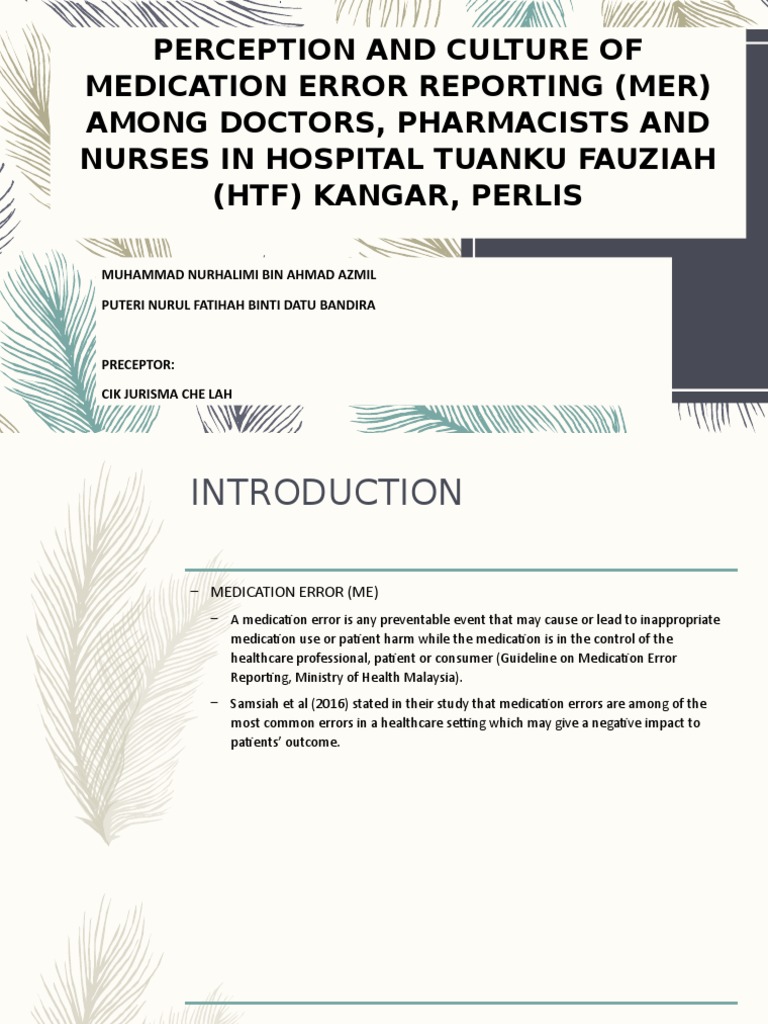 PERCEPTION AND CULTURE OF MEDICATION ERROR REPORTING (MER) AMONG DOCTORS, PHARMACISTS AND NURSES IN HOSPITAL TUANKU FAUZIAH (HTF) KANGAR, PERLIS

MUHAMMAD NURHALIMI BIN AHMAD AZMIL

PUTERI NURUL FATIHAH BINTI DATU BANDIRA

PRECEPTOR:

CIK JURISMA CHE LAH

INTRODUCTION

– MEDICATION ERROR (ME)

– A medication error is any preventable event that may cause or lead to inappropriate medication use or patient harm while the medication is in the control of the healthcare professional, patient or consumer (Guideline on Medication Error Reporting, Ministry of Health Malaysia).

– Samsiah et al (2016) stated in their study that medication errors are among of the most common errors in a healthcare setting which may give a negative impact to patients' outcome.